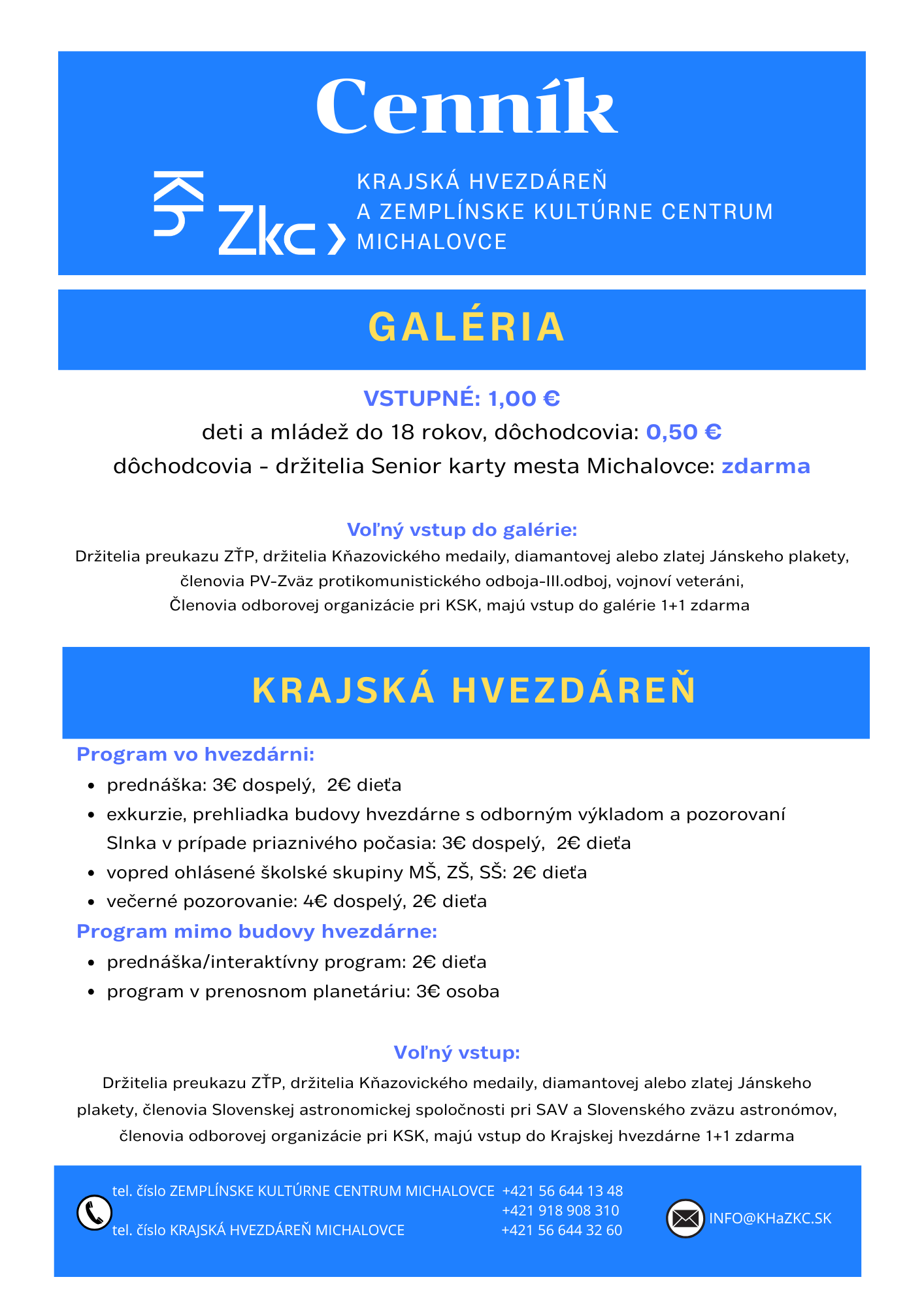 Cenník

Kh Zkc

KRAJSKÁ HVEZDÁREŇ
A ZEMPLÍNSKE KULTÚRNE CENTRUM
MICHALOVCE

GALÉRIA

VSTUPNÉ: 1,00 €
deti a mládež do 18 rokov, dôchodcovia: 0,50 €
dôchodcovia - držitelia Senior karty mesta Michalovce: zdarma

Voľný vstup do galérie:
Držitelia preukazu ZŤP, držitelia Kňazovického medaily, diamantovej alebo zlatej Jánskeho plakety, členovia PV-Zväz protikomunistického odboja-III.odboj, vojnoví veteráni, Členovia odborovej organizácie pri KSK, majú vstup do galérie 1+1 zdarma

KRAJSKÁ HVEZDÁREŇ

Program vo hvezdárni:
- prednáška: 3€ dospelý, 2€ dieťa
- exkurzie, prehliadka budovy hvezdárne s odborným výkladom a pozorovaní Slnka v prípade priaznivého počasia: 3€ dospelý, 2€ dieťa
- vopred ohlásené školské skupiny MŠ, ZŠ, SŠ: 2€ dieťa
- večerné pozorovanie: 4€ dospelý, 2€ dieťa

Program mimo budovy hvezdárne:
- prednáška/interaktívny program: 2€ dieťa
- program v prenosnom planetáriu: 3€ osoba

Voľný vstup:
Držitelia preukazu ZŤP, držitelia Kňazovického medaily, diamantovej alebo zlatej Jánskeho plakety, členovia Slovenskej astronomickej spoločnosti pri SAV a Slovenského zväzu astronómov, členovia odborovej organizácie pri KSK, majú vstup do Krajskej hvezdárne 1+1 zdarma

tel. číslo ZEMPLÍNSKE KULTÚRNE CENTRUM MICHALOVCE +421 56 644 13 48
+421 918 908 310
tel. číslo KRAJSKÁ HVEZDÁREŇ MICHALOVCE +421 56 644 32 60

INFO@KHaZKC.SK